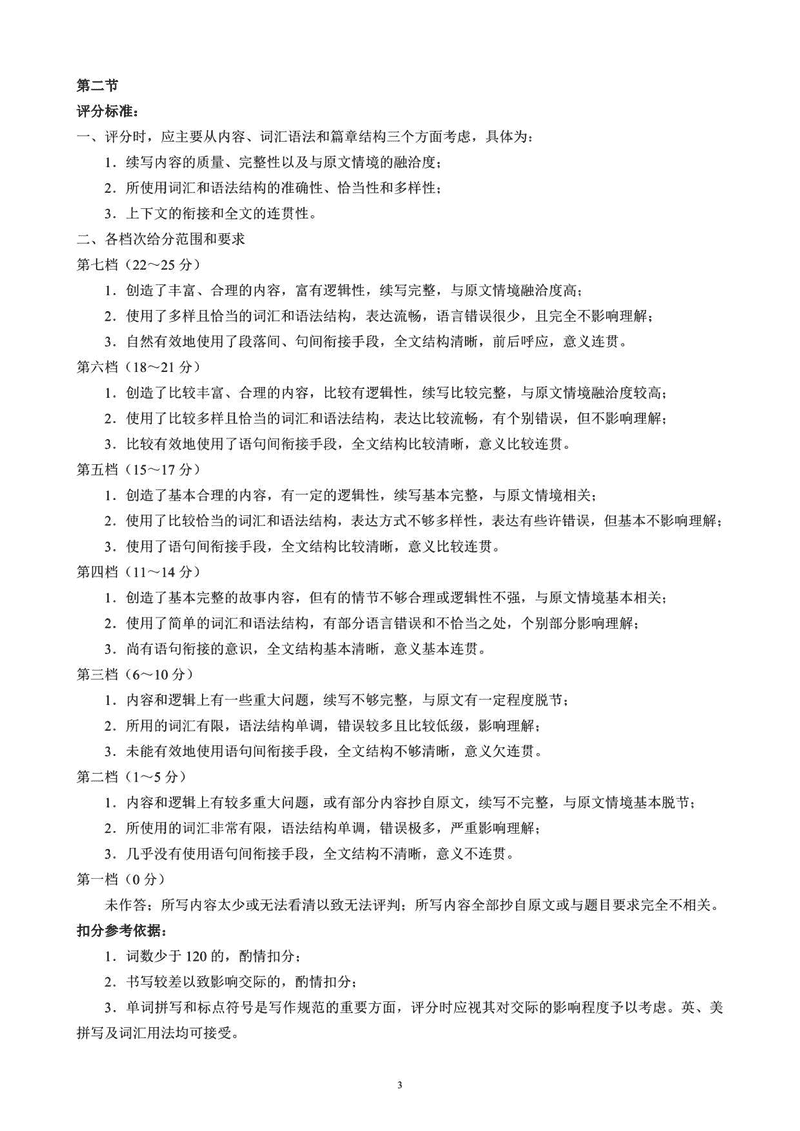 第二节
评分标准：
一、评分时，应主要从内容、词汇语法和篇章结构三个方面考虑，具体为：
1. 续写内容的质量、完整性以及与原文情境的融洽度；
2. 所使用词汇和语法结构的准确性、恰当性和多样性；
3. 上下文的衔接和全文的连贯性。
二、各档次给分范围和要求
第七档（22～25 分）
1. 创造了丰富、合理的内容，富有逻辑性，续写完整，与原文情境融洽度高；
2. 使用了多样且恰当的词汇和语法结构，表达流畅，语言错误很少，且完全不影响理解；
3. 自然有效地使用了段落间、句间衔接手段，全文结构清晰，前后呼应，意义连贯。
第六档（18～21 分）
1. 创造了比较丰富、合理的内容，比较有逻辑性，续写比较完整，与原文情境融洽度较高；
2. 使用了比较多样且恰当的词汇和语法结构，表达比较流畅，有个别错误，但不影响理解；
3. 比较有效地使用了语句间衔接手段，全文结构比较清晰，意义比较连贯。
第五档（15～17 分）
1. 创造了基本合理的内容，有一定的逻辑性，续写基本完整，与原文情境相关；
2. 使用了比较恰当的词汇和语法结构，表达方式不够多样性，表达有些许错误，但基本不影响理解；
3. 使用了语句间衔接手段，全文结构比较清晰，意义比较连贯。
第四档（11～14 分）
1. 创造了基本完整的故事内容，但有的情节不够合理或逻辑性不强，与原文情境基本相关；
2. 使用了简单的词汇和语法结构，有部分语言错误和不恰当之处，个别部分影响理解；
3. 尚有语句衔接的意识，全文结构基本清晰，意义基本连贯。
第三档（6～10 分）
1. 内容和逻辑上有一些重大问题，续写不够完整，与原文有一定程度脱节；
2. 所用的词汇有限，语法结构单调，错误较多且比较低级，影响理解；
3. 未能有效地使用语句间衔接手段，全文结构不够清晰，意义欠连贯。
第二档（1～5 分）
1. 内容和逻辑上有较多重大问题，或有部分内容抄自原文，续写不完整，与原文情境基本脱节；
2. 所使用的词汇非常有限，语法结构单调，错误极多，严重影响理解；
3. 几乎没有使用语句间衔接手段，全文结构不清晰，意义不连贯。
第一档（0 分）
未作答；所写内容太少或无法看清以致无法评判；所写内容全部抄自原文或与题目要求完全不相关。
扣分参考依据：
1. 词数少于 120 的，酌情扣分；
2. 书写较差以致影响交际的，酌情扣分；
3. 单词拼写和标点符号是写作规范的重要方面，评分时应视其对交际的影响程度予以考虑。英、美拼写及词汇用法均可接受。

3